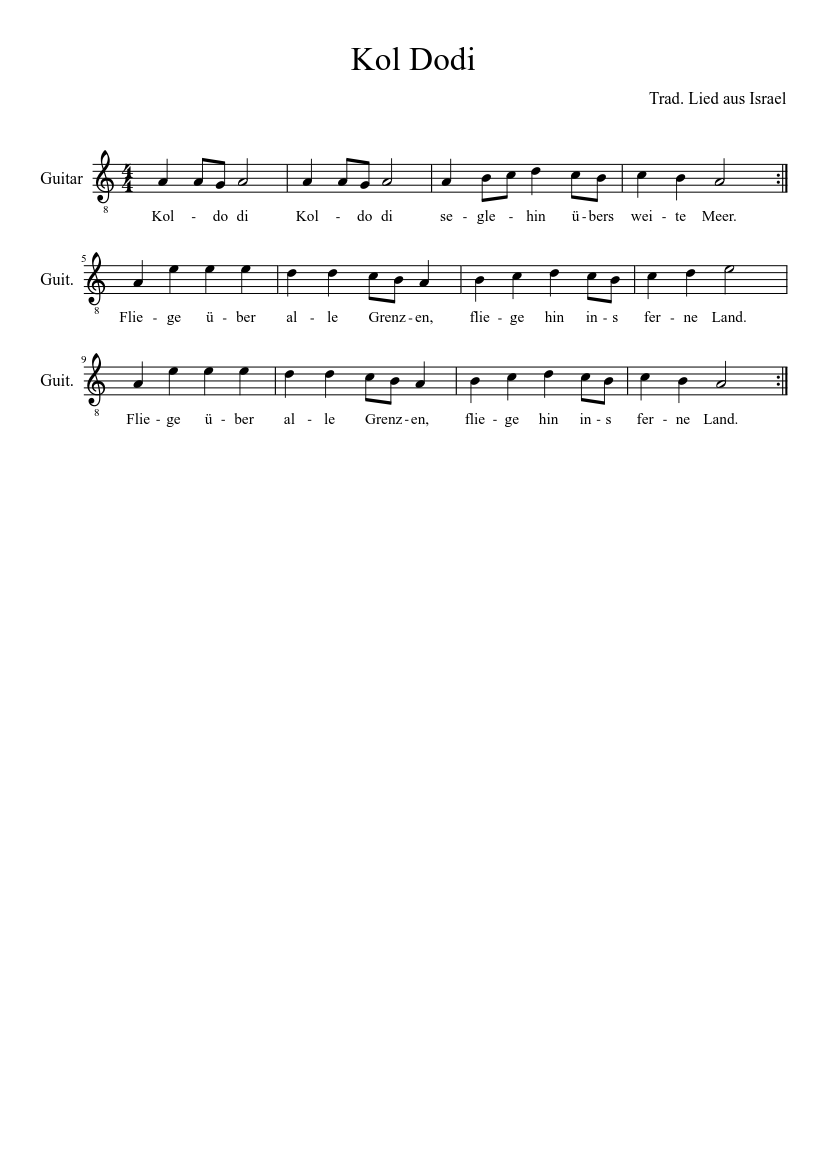 Kol Dodi

Trad. Lied aus Israel

Guitar

8

Kol - do di Kol - do di se - gle - hin ü - bers wei - te Meer.

5

Guit.

8

Flie - ge ü - ber al - le Grenz - en, flie - ge hin in - s fer - ne Land.

9

Guit.

8

Flie - ge ü - ber al - le Grenz - en, flie - ge hin in - s fer - ne Land.